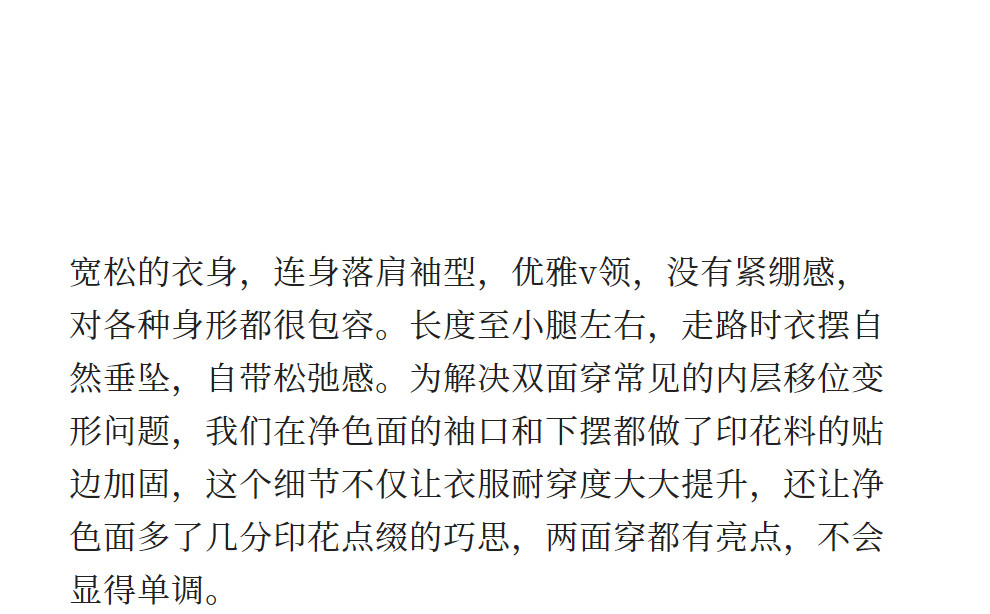 宽松的衣身，连身落肩袖型，优雅v领，没有紧绷感，对各种身形都很包容。长度至小腿左右，走路时衣摆自然垂坠，自带松弛感。为解决双面穿常见的内层移位变形问题，我们在净色面的袖口和下摆都做了印花料的贴边加固，这个细节不仅让衣服耐穿度大大提升，还让净色面多了几分印花点缀的巧思，两面穿都有亮点，不会显得单调。